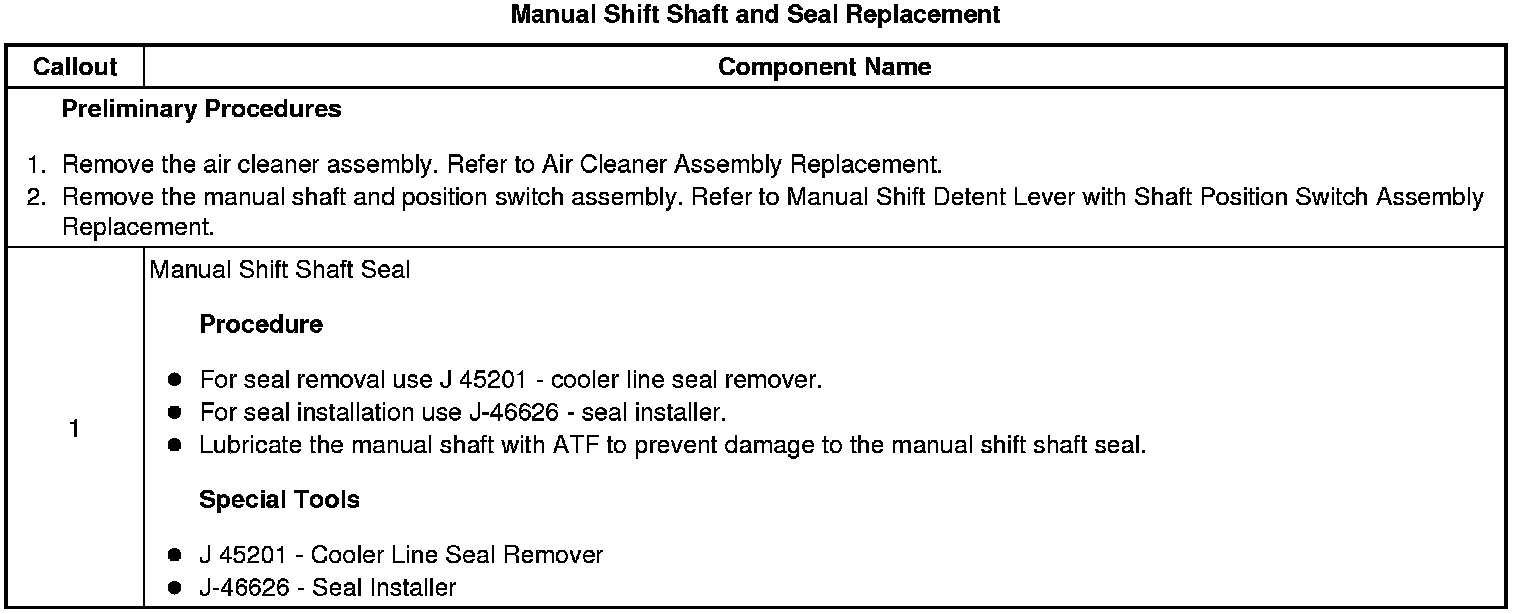 Manual Shift Shaft and Seal Replacement

| Callout | Component Name |
|---|---|
| Preliminary Procedures 1. Remove the air cleaner assembly. Refer to Air Cleaner Assembly Replacement. 2. Remove the manual shaft and position switch assembly. Refer to Manual Shift Detent Lever with Shaft Position Switch Assembly Replacement. | |
| 1 | Manual Shift Shaft Seal Procedure • For seal removal use J 45201 - cooler line seal remover. • For seal installation use J-46626 - seal installer. • Lubricate the manual shaft with ATF to prevent damage to the manual shift shaft seal. Special Tools • J 45201 - Cooler Line Seal Remover • J-46626 - Seal Installer |